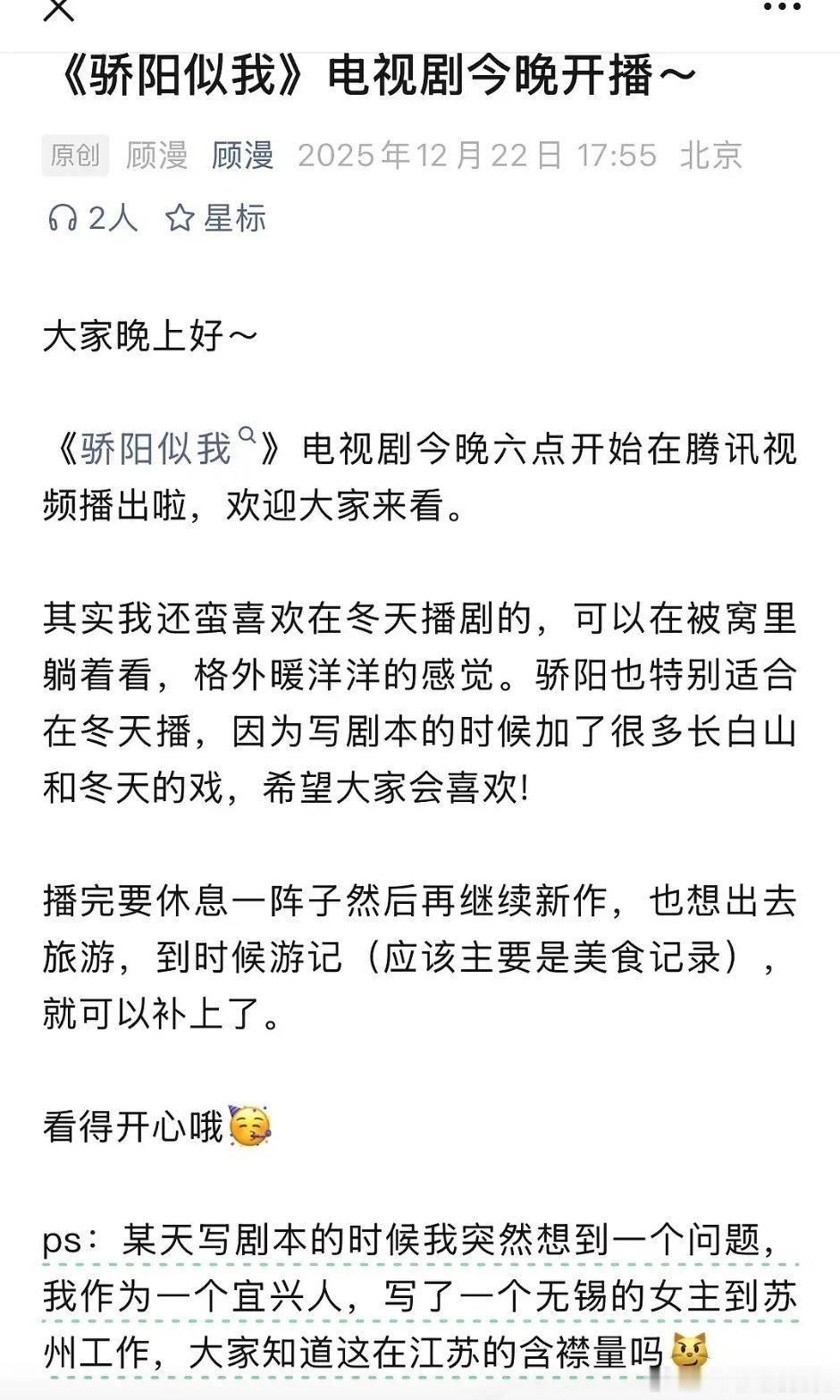 《骄阳似我》电视剧今晚开播～

原创 顾漫 顾漫 2025年12月22日 17:55 北京

2人 星标

大家晚上好～

《骄阳似我》电视剧今晚六点开始在腾讯视频播出啦，欢迎大家来看。

其实我还蛮喜欢在冬天播剧的，可以在被窝里躺着看，格外暖洋洋的感觉。骄阳也特别适合在冬天播，因为写剧本的时候加了很多长白山和冬天的戏，希望大家会喜欢!

播完要休息一阵子然后再继续新作，也想出去旅游，到时候游记（应该主要是美食记录），就可以补上了。

看得开心哦🥳

ps：某天写剧本的时候我突然想到一个问题，我作为一个宜兴人，写了一个无锡的女主到苏州工作，大家知道这在江苏的含襟量吗😼